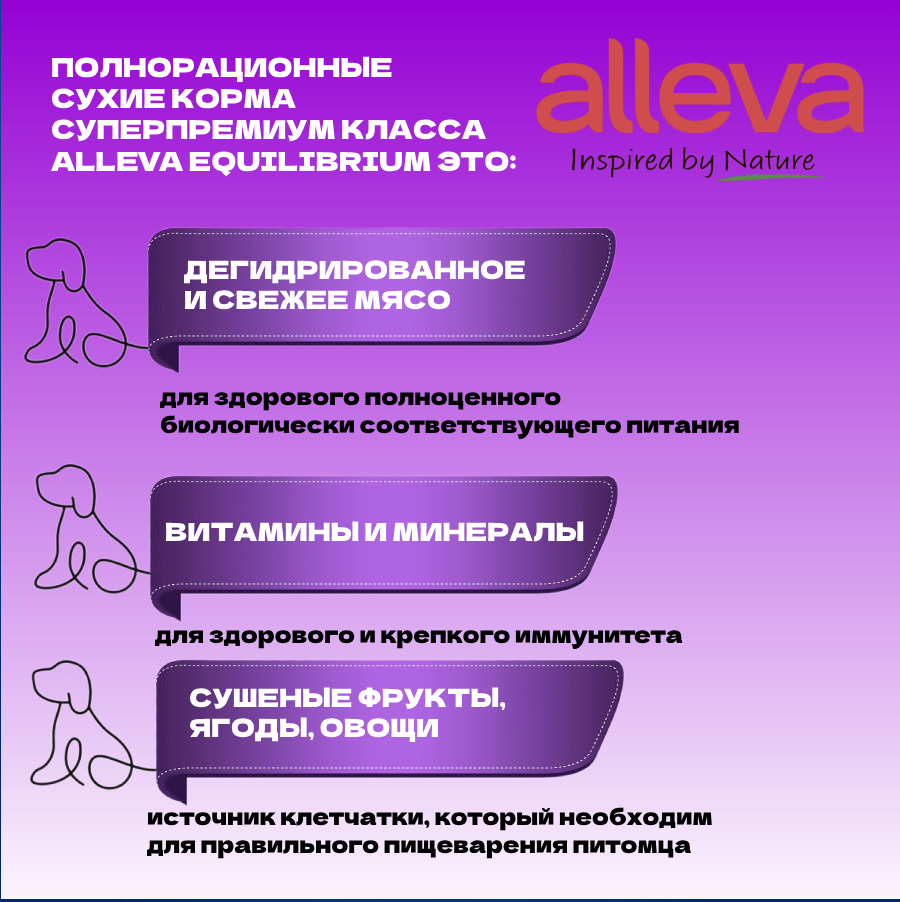 ПОЛНОРАЦИОННЫЕ СУХИЕ КОРМА СУПЕРПРЕМИУМ КЛАССА ALLEVA EQUILIBRIUM ЭТО:

alleva
Inspired by Nature

ДЕГИДРИРОВАННОЕ И СВЕЖЕЕ МЯСО

для здорового полноценного биологически соответствующего питания

ВИТАМИНЫ И МИНЕРАЛЫ

для здорового и крепкого иммунитета

СУШЕНЫЕ ФРУКТЫ, ЯГОДЫ, ОВОЩИ

источник клетчатки, который необходим для правильного пищеварения питомца